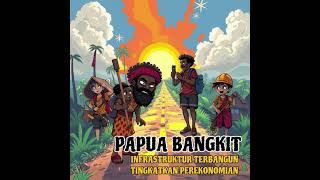 PAPUA BANGKIT
INFRASTRUKTUR TERBANGUN
TINGKATKAN PEREKONOMIAN